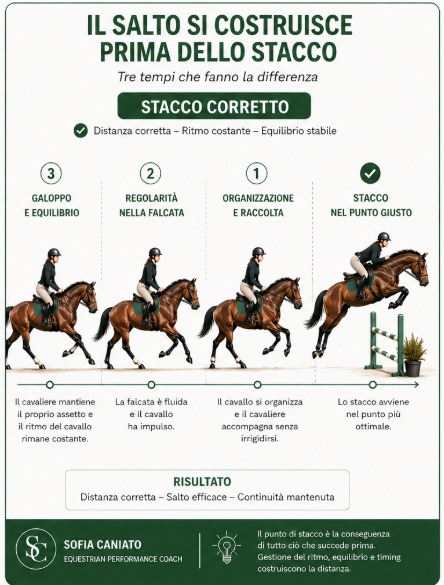 IL SALTO SI COSTRUISCE PRIMA DELLO STACCO

Tre tempi che fanno la differenza

STACCO CORRETTO

Distanza corretta – Ritmo costante – Equilibrio stabile

3
GALOPPO E EQUILIBRIO

2
REGOLARITÀ NELLA FALCATA

1
ORGANIZZAZIONE E RACCOLTA

STACCO NEL PUNTO GIUSTO

Il cavaliere mantiene il proprio assetto e il ritmo del cavallo rimane costante.

La falcata è fluida e il cavallo ha impulso.

Il cavallo si organizza e il cavaliere accompagna senza irrigidirsi.

Lo stacco avviene nel punto più ottimale.

RISULTATO
Distanza corretta – Salto efficace – Continuità mantenuta

SC
SOFIA CANIATO
EQUESTRIAN PERFORMANCE COACH

Il punto di stacco è la conseguenza di tutto ciò che succede prima. Gestione del ritmo, equilibrio e timing costruiscono la distanza.